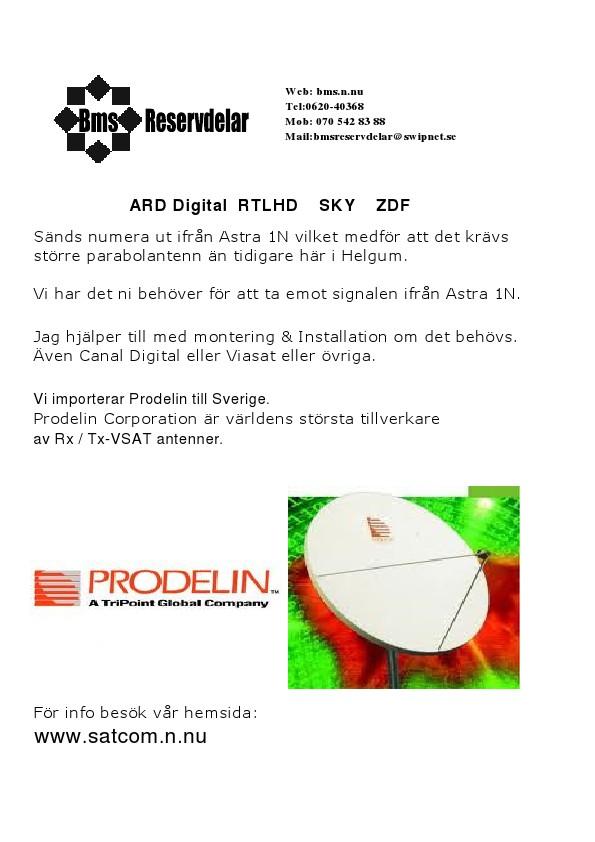 Bms Reservdelar

Web: bms.n.nu
Tel:0620-40368
Mob: 070 542 83 88
Mail:bmsreservdelar@swipnet.se

ARD Digital RTLHD SKY ZDF

Sänds numera ut ifrån Astra 1N vilket medför att det krävs större parabolantenn än tidigare här i Helgum.

Vi har det ni behöver för att ta emot signalen ifrån Astra 1N.

Jag hjälper till med montering & Installation om det behövs. Även Canal Digital eller Viasat eller övriga.

Vi importerar Prodelin till Sverige.
Prodelin Corporation är världens största tillverkare av Rx / Tx-VSAT antenner.

PRODELIN™
A TriPoint Global Company

För info besök vår hemsida:
www.satcom.n.nu